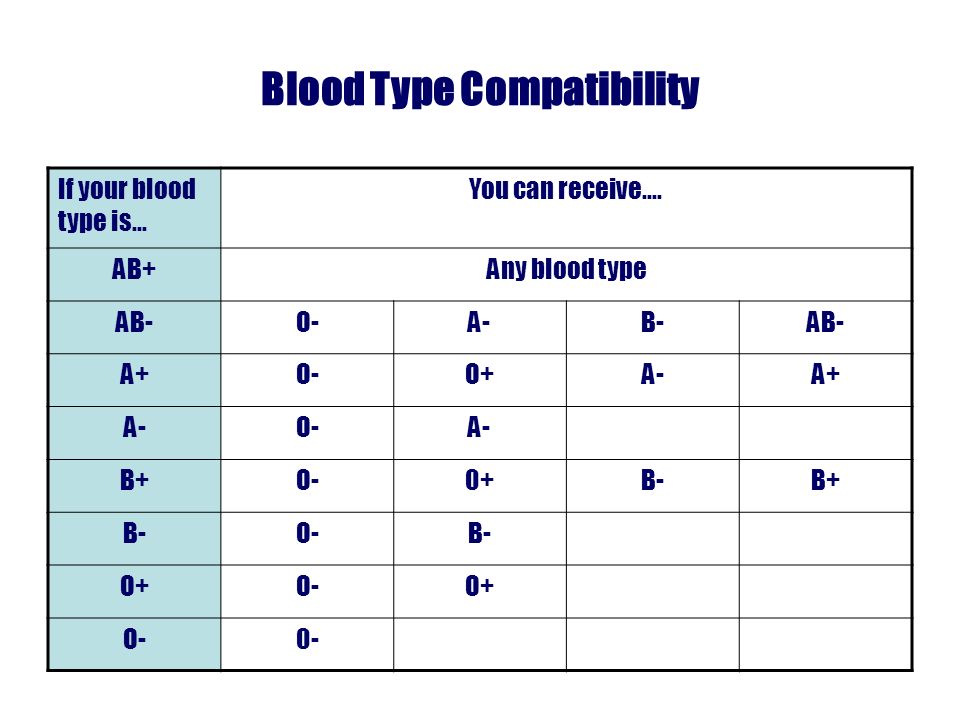 Blood Type Compatibility

| If your blood type is… | You can receive…. | | | |
|---|---|---|---|---|
| AB+ | Any blood type | | | |
| AB- | O- | A- | B- | AB- |
| A+ | O- | O+ | A- | A+ |
| A- | O- | A- | | |
| B+ | O- | O+ | B- | B+ |
| B- | O- | B- | | |
| O+ | O- | O+ | | |
| O- | O- | | | |